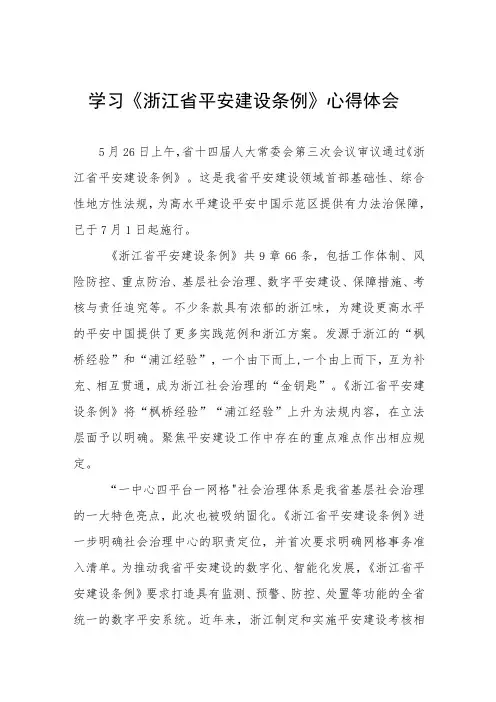 学习《浙江省平安建设条例》心得体会

5月26日上午，省十四届人大常委会第三次会议审议通过《浙江省平安建设条例》。这是我省平安建设领域首部基础性、综合性地方性法规，为高水平建设平安中国示范区提供有力法治保障，已于7月1日起施行。

《浙江省平安建设条例》共9章66条，包括工作体制、风险防控、重点防治、基层社会治理、数字平安建设、保障措施、考核与责任追究等。不少条款具有浓郁的浙江味，为建设更高水平的平安中国提供了更多实践范例和浙江方案。发源于浙江的“枫桥经验”和“浦江经验”，一个由下而上，一个由上而下，互为补充、相互贯通，成为浙江社会治理的“金钥匙”。《浙江省平安建设条例》将“枫桥经验”“浦江经验”上升为法规内容，在立法层面予以明确。聚焦平安建设工作中存在的重点难点作出相应规定。

“一中心四平台一网格"社会治理体系是我省基层社会治理的一大特色亮点，此次也被吸纳固化。《浙江省平安建设条例》进一步明确社会治理中心的职责定位，并首次要求明确网格事务准入清单。为推动我省平安建设的数字化、智能化发展，《浙江省平安建设条例》要求打造具有监测、预警、防控、处置等功能的全省统一的数字平安系统。近年来，浙江制定和实施平安建设考核相